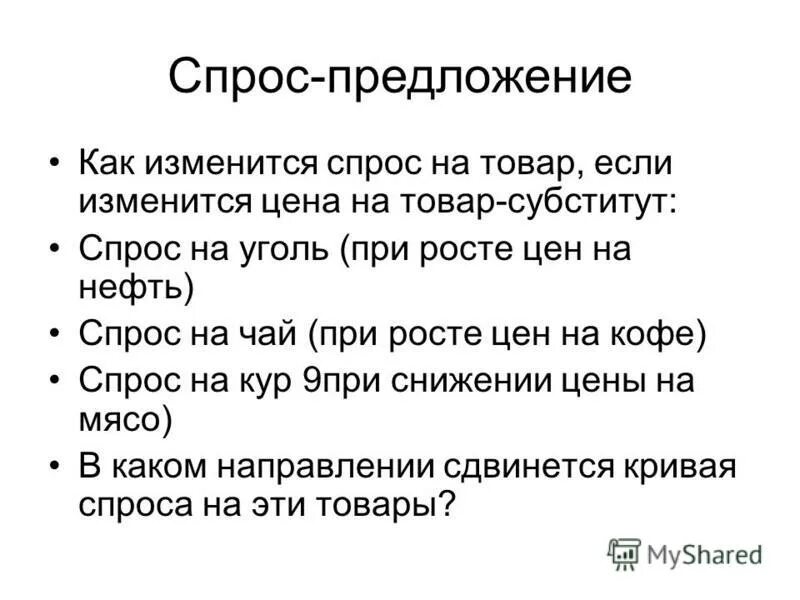 Спрос-предложение

• Как изменится спрос на товар, если изменится цена на товар-субститут:
• Спрос на уголь (при росте цен на нефть)
• Спрос на чай (при росте цен на кофе)
• Спрос на кур 9при снижении цены на мясо)
• В каком направлении сдвинется кривая спроса на эти товары?

MyShared